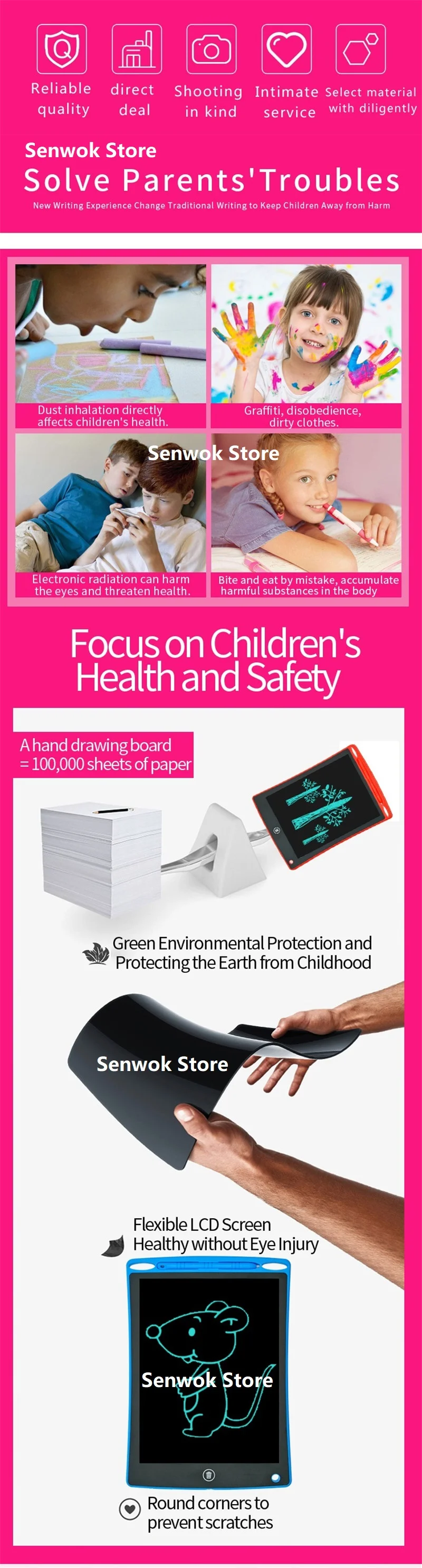 Reliable quality

direct deal

Shooting in kind

Intimate service

Select material with diligently

Senwok Store

Solve Parents'Troubles

New Writing Experience Change Traditional Writing to Keep Children Away from Harm

Dust inhalation directly affects children's health.

Graffiti, disobedience, dirty clothes.

Senwok Store

Electronic radiation can harm the eyes and threaten health.

Bite and eat by mistake, accumulate harmful substances in the body

Focus on Children's Health and Safety

A hand drawing board = 100,000 sheets of paper

Green Environmental Protection and Protecting the Earth from Childhood

Senwok Store

Flexible LCD Screen Healthy without Eye Injury

Senwok Store

Round corners to prevent scratches